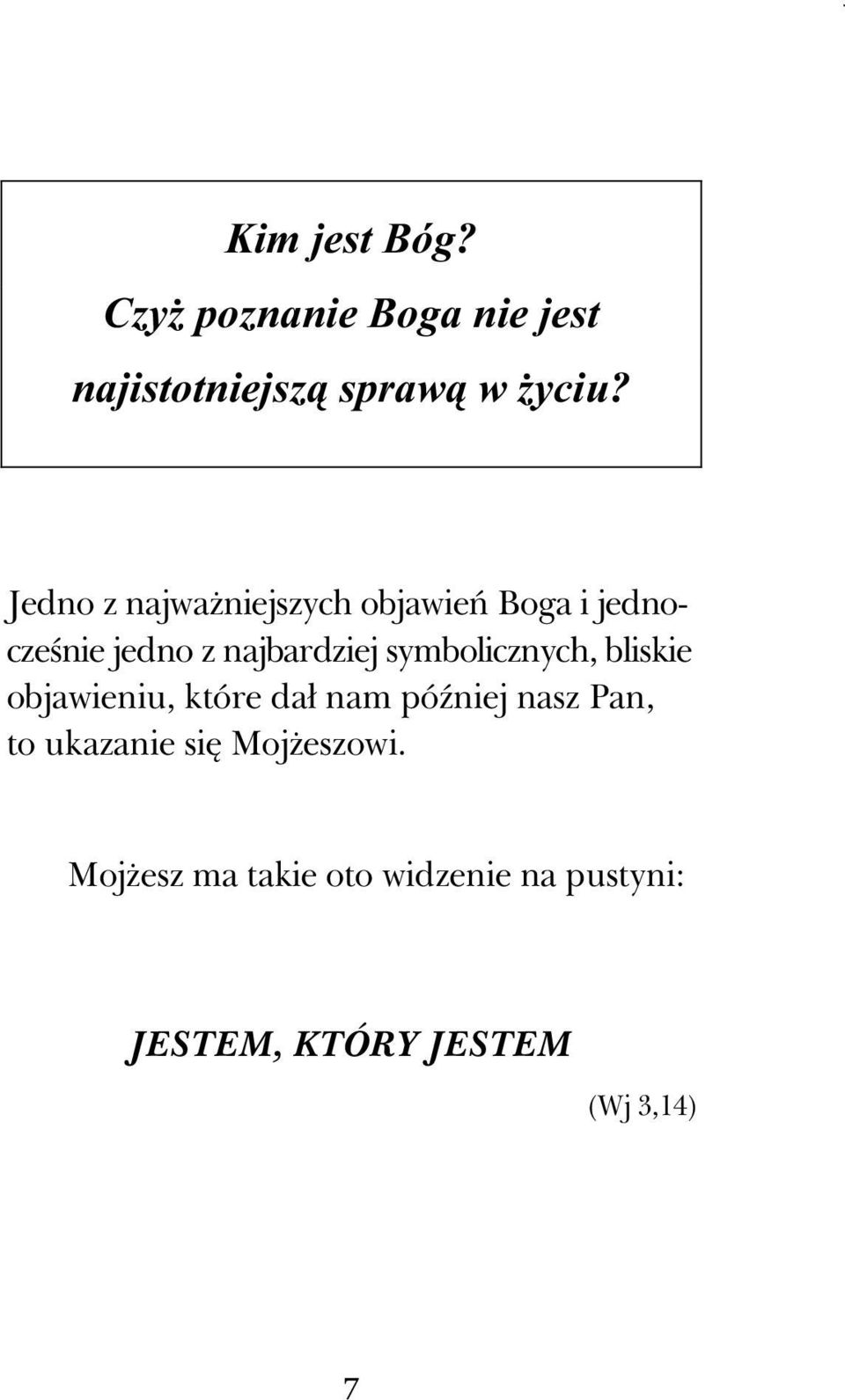 Kim jest Bóg?
Czyż poznanie Boga nie jest najistotniejszą sprawą w życiu?

Jedno z najważniejszych objawień Boga i jednocześnie jedno z najbardziej symbolicznych, bliskie objawieniu, które dał nam później nasz Pan, to ukazanie się Mojżeszowi.

Mojżesz ma takie oto widzenie na pustyni:

JESTEM, KTÓRY JESTEM

(Wj 3,14)

7